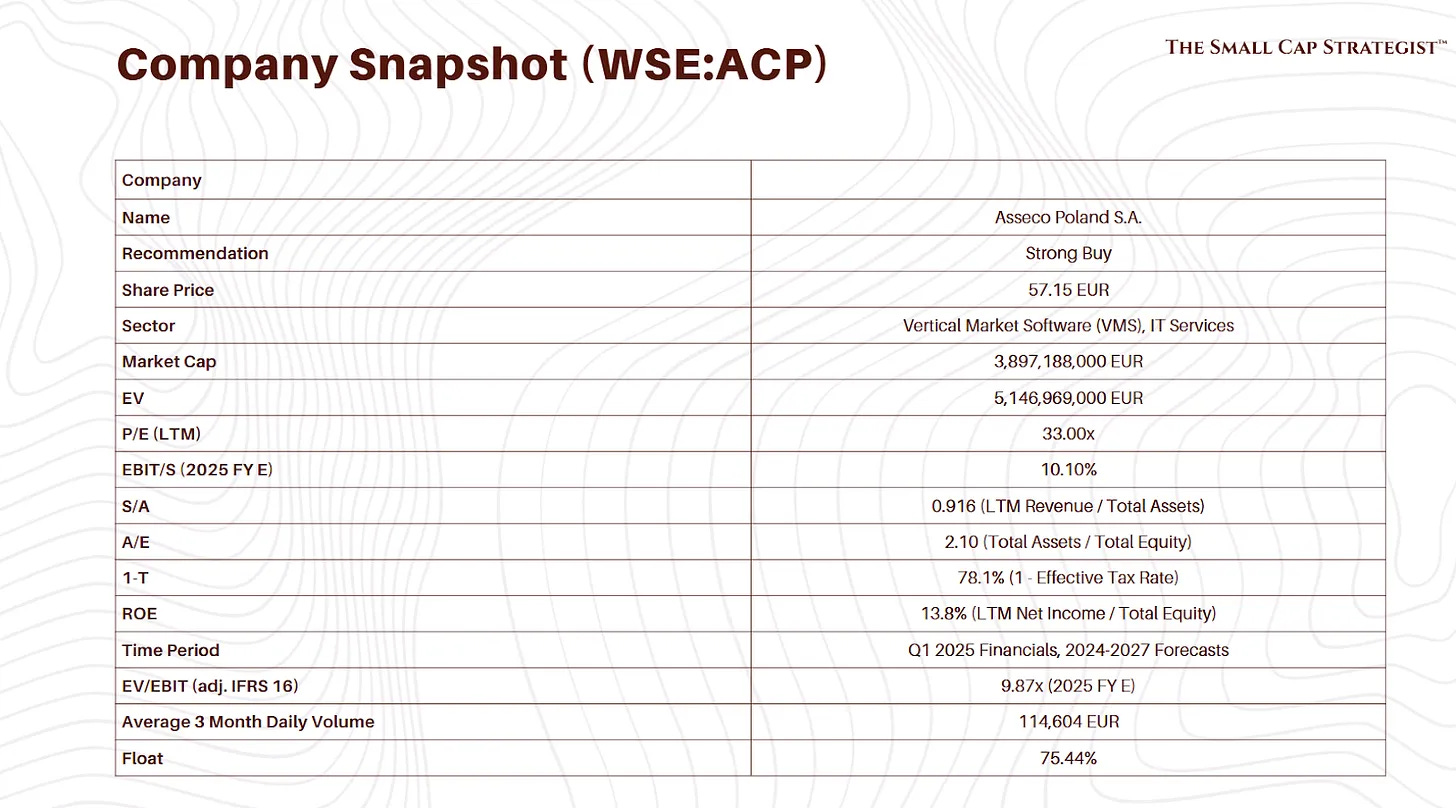 Company Snapshot (WSE:ACP)

THE SMALL CAP STRATEGIST™

| Company | |
|---|---|
| Name | Asseco Poland S.A. |
| Recommendation | Strong Buy |
| Share Price | 57.15 EUR |
| Sector | Vertical Market Software (VMS), IT Services |
| Market Cap | 3,897,188,000 EUR |
| EV | 5,146,969,000 EUR |
| P/E (LTM) | 33.00x |
| EBIT/S (2025 FY E) | 10.10% |
| S/A | 0.916 (LTM Revenue / Total Assets) |
| A/E | 2.10 (Total Assets / Total Equity) |
| 1-T | 78.1% (1 - Effective Tax Rate) |
| ROE | 13.8% (LTM Net Income / Total Equity) |
| Time Period | Q1 2025 Financials, 2024-2027 Forecasts |
| EV/EBIT (adj. IFRS 16) | 9.87x (2025 FY E) |
| Average 3 Month Daily Volume | 114,604 EUR |
| Float | 75.44% |